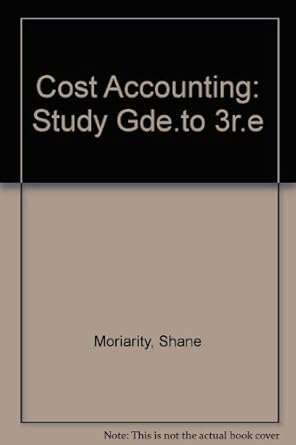 Cost Accounting: Study Gde.to 3r.e

Moriarity, Shane

Note: This is not the actual book cover